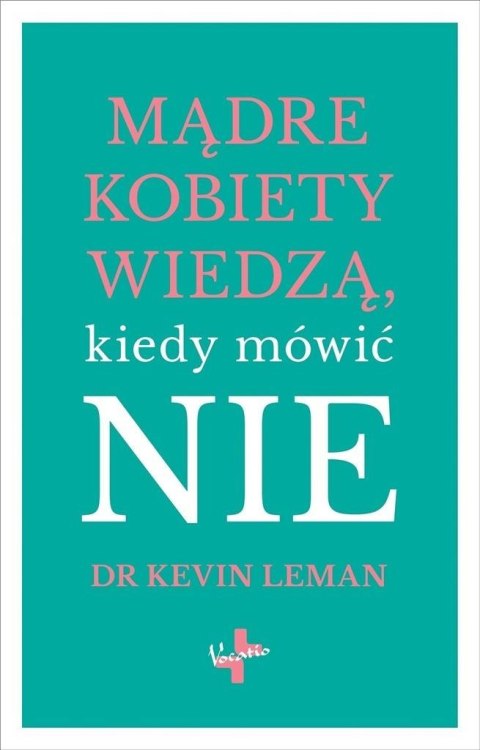 MĄDRE KOBIETY WIEDZĄ, kiedy mówić NIE

DR KEVIN LEMAN

Vocatio